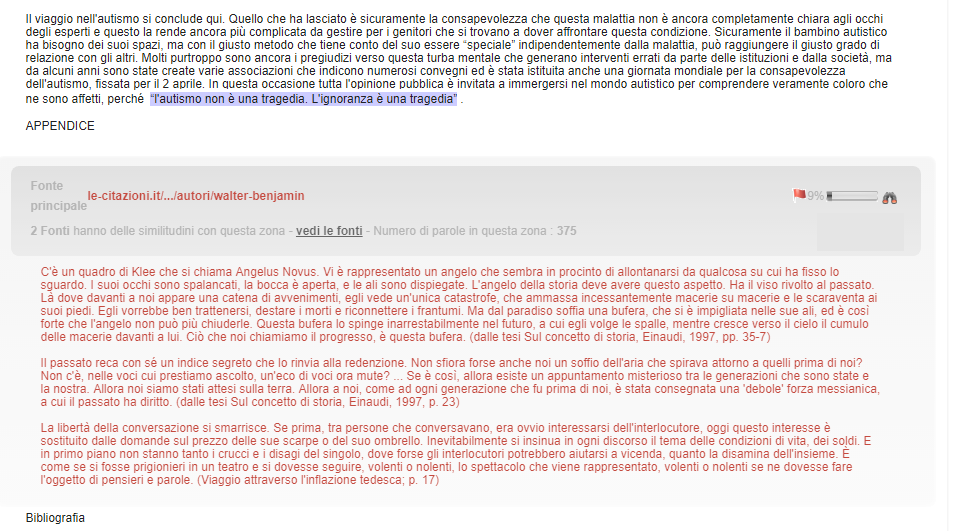 Il viaggio nell'autismo si conclude qui. Quello che ha lasciato è sicuramente la consapevolezza che questa malattia non è ancora completamente chiara agli occhi degli esperti e questo la rende ancora più complicata da gestire per i genitori che si trovano a dover affrontare questa condizione. Sicuramente il bambino autistico ha bisogno dei suoi spazi, ma con il giusto metodo che tiene conto del suo essere "speciale" indipendentemente dalla malattia, può raggiungere il giusto grado di relazione con gli altri. Molti purtroppo sono ancora i pregiudizi verso questa turba mentale che generano interventi errati da parte delle istituzioni e dalla società, ma da alcuni anni sono state create varie associazioni che indicono numerosi convegni ed è stata istituita anche una giornata mondiale per la consapevolezza dell'autismo, fissata per il 2 aprile. In questa occasione tutta l'opinione pubblica è invitata a immergersi nel mondo autistico per comprendere veramente coloro che ne sono affetti, perché "l'autismo non è una tragedia. L'ignoranza è una tragedia" .

APPENDICE

Fonte principale le-citazioni.it/.../autori/walter-benjamin

9%

2 Fonti hanno delle similitudini con questa zona - vedi le fonti - Numero di parole in questa zona : 375

C'è un quadro di Klee che si chiama Angelus Novus. Vi è rappresentato un angelo che sembra in procinto di allontanarsi da qualcosa su cui ha fisso lo sguardo. I suoi occhi sono spalancati, la bocca è aperta, e le ali sono dispiegate. L'angelo della storia deve avere questo aspetto. Ha il viso rivolto al passato. Là dove davanti a noi appare una catena di avvenimenti, egli vede un'unica catastrofe, che ammassa incessantemente macerie su macerie e le scaraventa ai suoi piedi. Egli vorrebbe ben trattenersi, destare i morti e riconnettere i frantumi. Ma dal paradiso soffia una bufera, che si è impigliata nelle sue ali, ed è così forte che l'angelo non può più chiuderle. Questa bufera lo spinge inarrestabilmente nel futuro, a cui egli volge le spalle, mentre cresce verso il cielo il cumulo delle macerie davanti a lui. Ciò che noi chiamiamo il progresso, è questa bufera. (dalle tesi Sul concetto di storia, Einaudi, 1997, pp. 35-7)

Il passato reca con sé un indice segreto che lo rinvia alla redenzione. Non sfiora forse anche noi un soffio dell'aria che spirava attorno a quelli prima di noi? Non c'è, nelle voci cui prestiamo ascolto, un'eco di voci ora mute? ... Se è così, allora esiste un appuntamento misterioso tra le generazioni che sono state e la nostra. Allora noi siamo stati attesi sulla terra. Allora a noi, come ad ogni generazione che fu prima di noi, è stata consegnata una 'debole' forza messianica, a cui il passato ha diritto. (dalle tesi Sul concetto di storia, Einaudi, 1997, p. 23)

La libertà della conversazione si smarrisce. Se prima, tra persone che conversavano, era ovvio interessarsi dell'interlocutore, oggi questo interesse è sostituito dalle domande sul prezzo delle sue scarpe o del suo ombrello. Inevitabilmente si insinua in ogni discorso il tema delle condizioni di vita, dei soldi. E in primo piano non stanno tanto i crucci e i disagi del singolo, dove forse gli interlocutori potrebbero aiutarsi a vicenda, quanto la disamina dell'insieme. È come se si fosse prigionieri in un teatro e si dovesse seguire, volenti o nolenti, lo spettacolo che viene rappresentato, volenti o nolenti se ne dovesse fare l'oggetto di pensieri e parole. (Viaggio attraverso l'inflazione tedesca; p. 17)

Bibliografia